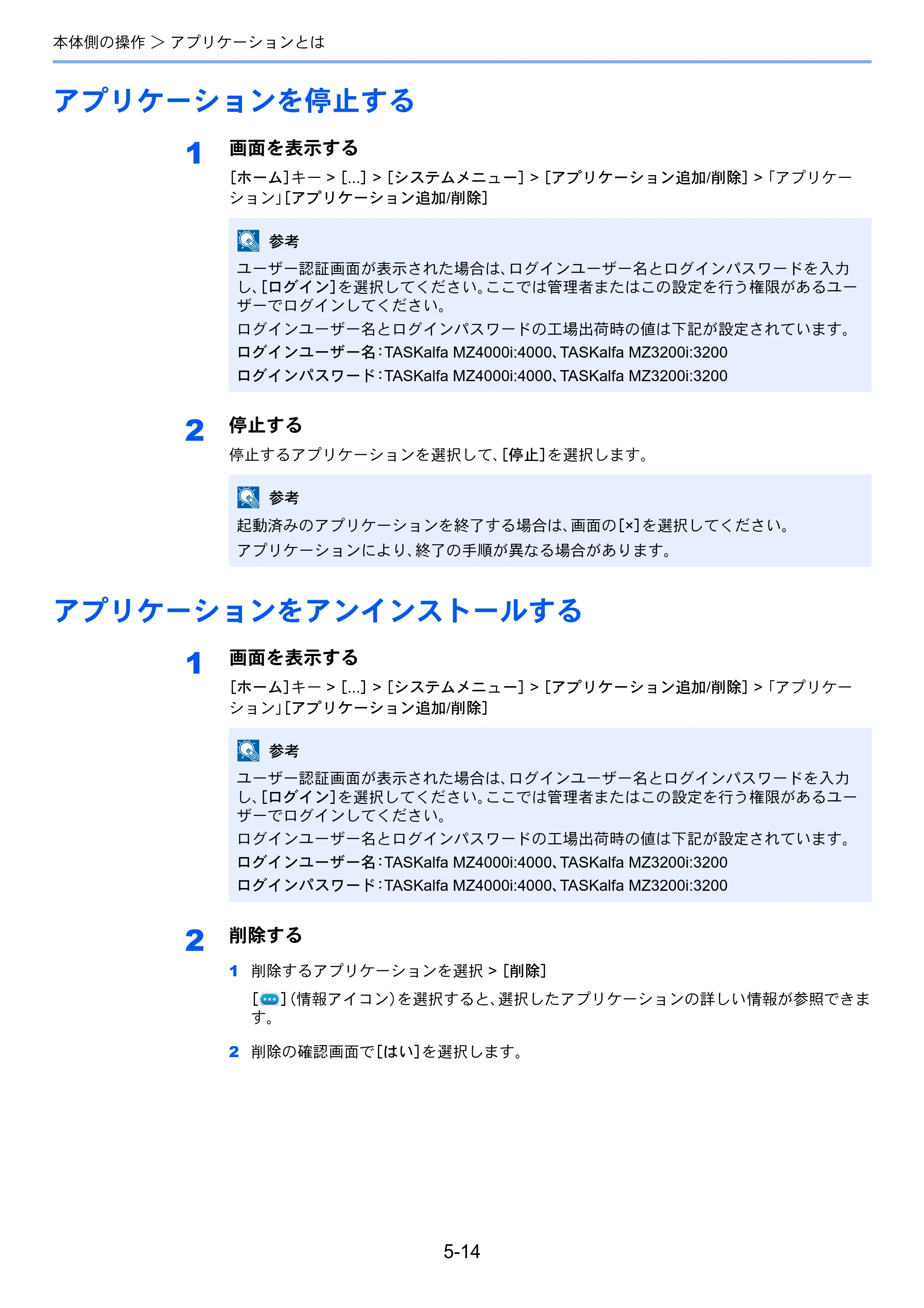 本体側の操作 > アプリケーションとは

アプリケーションを停止する

1 画面を表示する

[ホーム]キー > [...] > [システムメニュー] > [アプリケーション追加/削除] > 「アプリケーション」[アプリケーション追加/削除]

参考

ユーザー認証画面が表示された場合は、ログインユーザー名とログインパスワードを入力し、[ログイン]を選択してください。ここでは管理者またはこの設定を行う権限があるユーザーでログインしてください。

ログインユーザー名とログインパスワードの工場出荷時の値は下記が設定されています。

ログインユーザー名:TASKalfa MZ4000i:4000、TASKalfa MZ3200i:3200

ログインパスワード:TASKalfa MZ4000i:4000、TASKalfa MZ3200i:3200

2 停止する

停止するアプリケーションを選択して、[停止]を選択します。

参考

起動済みのアプリケーションを終了する場合は、画面の[×]を選択してください。

アプリケーションにより、終了の手順が異なる場合があります。

アプリケーションをアンインストールする

1 画面を表示する

[ホーム]キー > [...] > [システムメニュー] > [アプリケーション追加/削除] > 「アプリケーション」[アプリケーション追加/削除]

参考

ユーザー認証画面が表示された場合は、ログインユーザー名とログインパスワードを入力し、[ログイン]を選択してください。ここでは管理者またはこの設定を行う権限があるユーザーでログインしてください。

ログインユーザー名とログインパスワードの工場出荷時の値は下記が設定されています。

ログインユーザー名:TASKalfa MZ4000i:4000、TASKalfa MZ3200i:3200

ログインパスワード:TASKalfa MZ4000i:4000、TASKalfa MZ3200i:3200

2 削除する

1 削除するアプリケーションを選択 > [削除]

[ ](情報アイコン)を選択すると、選択したアプリケーションの詳しい情報が参照できます。

2 削除の確認画面で[はい]を選択します。

5-14